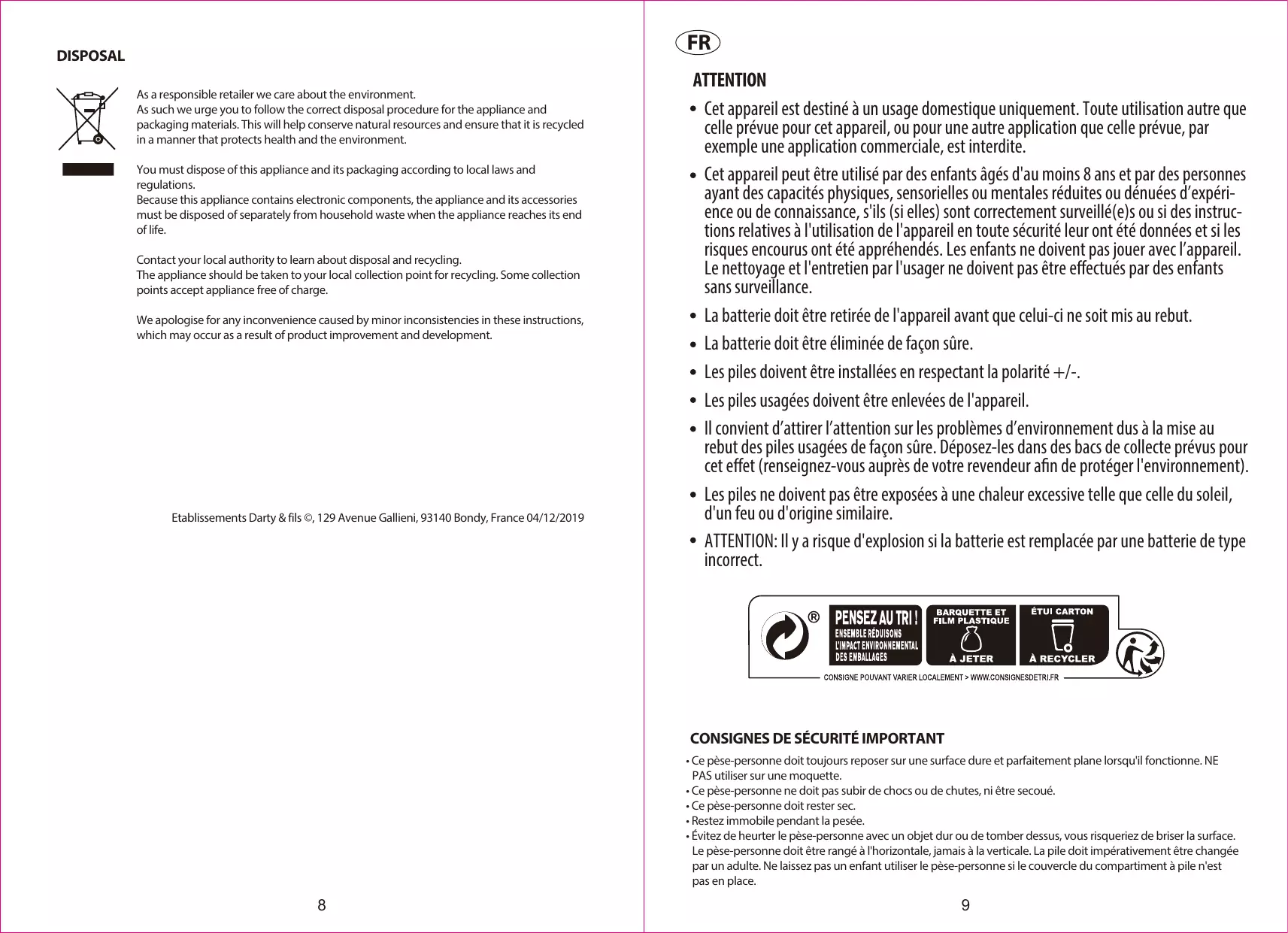 DISPOSAL

As a responsible retailer we care about the environment.
As such we urge you to follow the correct disposal procedure for the appliance and packaging materials. This will help conserve natural resources and ensure that it is recycled in a manner that protects health and the environment.

You must dispose of this appliance and its packaging according to local laws and regulations.
Because this appliance contains electronic components, the appliance and its accessories must be disposed of separately from household waste when the appliance reaches its end of life.

Contact your local authority to learn about disposal and recycling.
The appliance should be taken to your local collection point for recycling. Some collection points accept appliance free of charge.

We apologise for any inconvenience caused by minor inconsistencies in these instructions, which may occur as a result of product improvement and development.

Etablissements Darty & fils ©, 129 Avenue Gallieni, 93140 Bondy, France 04/12/2019

8

FR

ATTENTION

• Cet appareil est destiné à un usage domestique uniquement. Toute utilisation autre que celle prévue pour cet appareil, ou pour une autre application que celle prévue, par exemple une application commerciale, est interdite.

• Cet appareil peut être utilisé par des enfants âgés d'au moins 8 ans et par des personnes ayant des capacités physiques, sensorielles ou mentales réduites ou dénuées d'expérience ou de connaissance, s'ils (si elles) sont correctement surveillé(e)s ou si des instructions relatives à l'utilisation de l'appareil en toute sécurité leur ont été données et si les risques encourus ont été appréhendés. Les enfants ne doivent pas jouer avec l'appareil. Le nettoyage et l'entretien par l'usager ne doivent pas être effectués par des enfants sans surveillance.

• La batterie doit être retirée de l'appareil avant que celui-ci ne soit mis au rebut.

• La batterie doit être éliminée de façon sûre.

• Les piles doivent être installées en respectant la polarité +/-.

• Les piles usagées doivent être enlevées de l'appareil.

• Il convient d'attirer l'attention sur les problèmes d'environnement dus à la mise au rebut des piles usagées de façon sûre. Déposez-les dans des bacs de collecte prévus pour cet effet (renseignez-vous auprès de votre revendeur afin de protéger l'environnement).

• Les piles ne doivent pas être exposées à une chaleur excessive telle que celle du soleil, d'un feu ou d'origine similaire.

• ATTENTION: Il y a risque d'explosion si la batterie est remplacée par une batterie de type incorrect.

®
PENSEZ AU TRI !
ENSEMBLE RÉDUISONS L'IMPACT ENVIRONNEMENTAL DES EMBALLAGES
BARQUETTE ET FILM PLASTIQUE
À JETER
ÉTUI CARTON
À RECYCLER
CONSIGNE POUVANT VARIER LOCALEMENT > WWW.CONSIGNESDETRI.FR

CONSIGNES DE SÉCURITÉ IMPORTANT

• Ce pèse-personne doit toujours reposer sur une surface dure et parfaitement plane lorsqu'il fonctionne. NE PAS utiliser sur une moquette.
• Ce pèse-personne ne doit pas subir de chocs ou de chutes, ni être secoué.
• Ce pèse-personne doit rester sec.
• Restez immobile pendant la pesée.
• Évitez de heurter le pèse-personne avec un objet dur ou de tomber dessus, vous risqueriez de briser la surface. Le pèse-personne doit être rangé à l'horizontale, jamais à la verticale. La pile doit impérativement être changée par un adulte. Ne laissez pas un enfant utiliser le pèse-personne si le couvercle du compartiment à pile n'est pas en place.

9